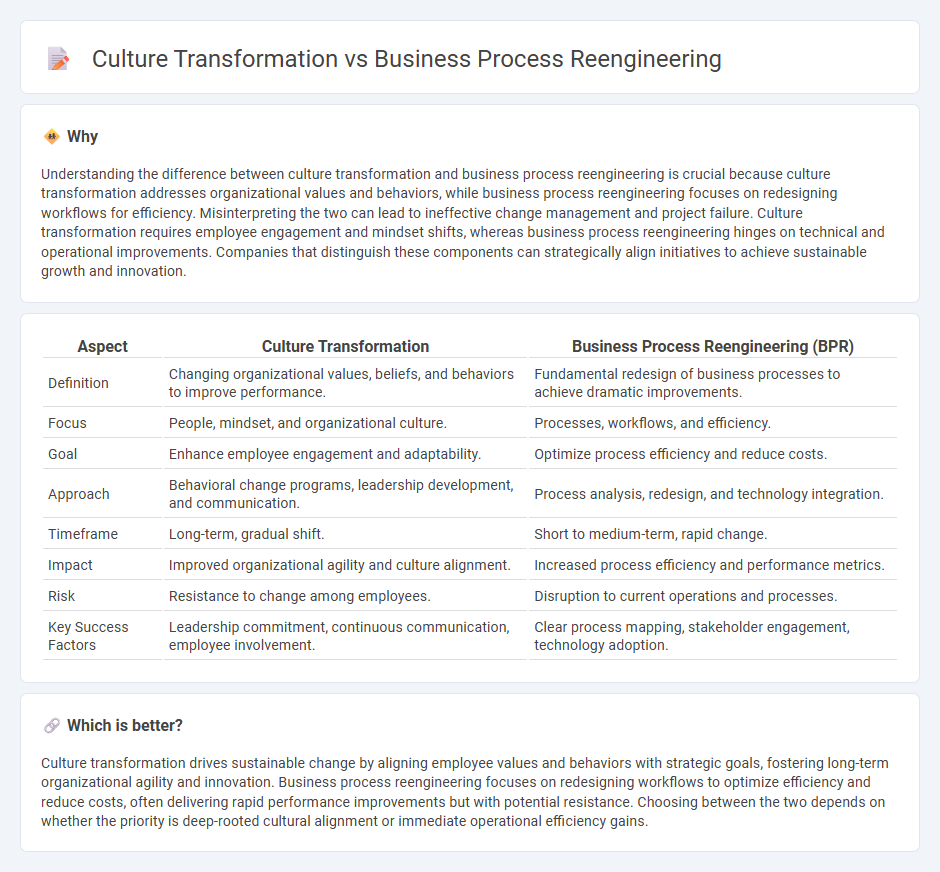 Culture Transformation vs Business Process Reengineering

Why

Understanding the difference between culture transformation and business process reengineering is crucial because culture transformation addresses organizational values and behaviors, while business process reengineering focuses on redesigning workflows for efficiency. Misinterpreting the two can lead to ineffective change management and project failure. Culture transformation requires employee engagement and mindset shifts, whereas business process reengineering hinges on technical and operational improvements. Companies that distinguish these components can strategically align initiatives to achieve sustainable growth and innovation.

| Aspect | Culture Transformation | Business Process Reengineering (BPR) |
|---|---|---|
| Definition | Changing organizational values, beliefs, and behaviors to improve performance. | Fundamental redesign of business processes to achieve dramatic improvements. |
| Focus | People, mindset, and organizational culture. | Processes, workflows, and efficiency. |
| Goal | Enhance employee engagement and adaptability. | Optimize process efficiency and reduce costs. |
| Approach | Behavioral change programs, leadership development, and communication. | Process analysis, redesign, and technology integration. |
| Timeframe | Long-term, gradual shift. | Short to medium-term, rapid change. |
| Impact | Improved organizational agility and culture alignment. | Increased process efficiency and performance metrics. |
| Risk | Resistance to change among employees. | Disruption to current operations and processes. |
| Key Success Factors | Leadership commitment, continuous communication, employee involvement. | Clear process mapping, stakeholder engagement, technology adoption. |

Which is better?

Culture transformation drives sustainable change by aligning employee values and behaviors with strategic goals, fostering long-term organizational agility and innovation. Business process reengineering focuses on redesigning workflows to optimize efficiency and reduce costs, often delivering rapid performance improvements but with potential resistance. Choosing between the two depends on whether the priority is deep-rooted cultural alignment or immediate operational efficiency gains.